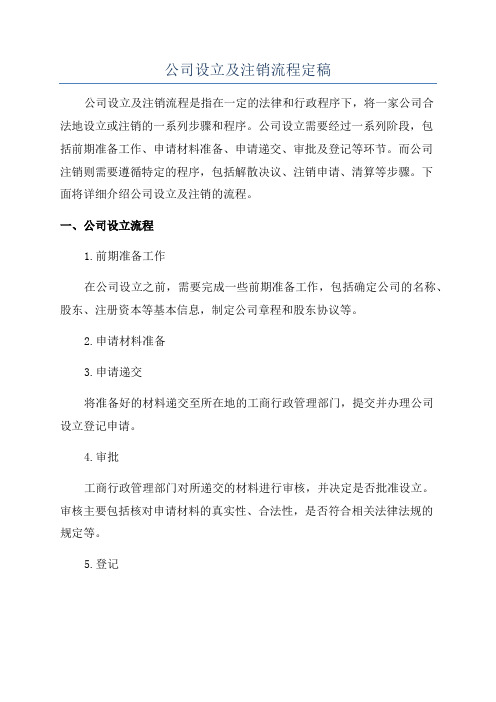 公司设立及注销流程定稿

公司设立及注销流程是指在一定的法律和行政程序下，将一家公司合法地设立或注销的一系列步骤和程序。公司设立需要经过一系列阶段，包括前期准备工作、申请材料准备、申请递交、审批及登记等环节。而公司注销则需要遵循特定的程序，包括解散决议、注销申请、清算等步骤。下面将详细介绍公司设立及注销的流程。

一、公司设立流程

1.前期准备工作

在公司设立之前，需要完成一些前期准备工作，包括确定公司的名称、股东、注册资本等基本信息，制定公司章程和股东协议等。

2.申请材料准备

3.申请递交

将准备好的材料递交至所在地的工商行政管理部门，提交并办理公司设立登记申请。

4.审批

工商行政管理部门对所递交的材料进行审核，并决定是否批准设立。审核主要包括核对申请材料的真实性、合法性，是否符合相关法律法规的规定等。

5.登记